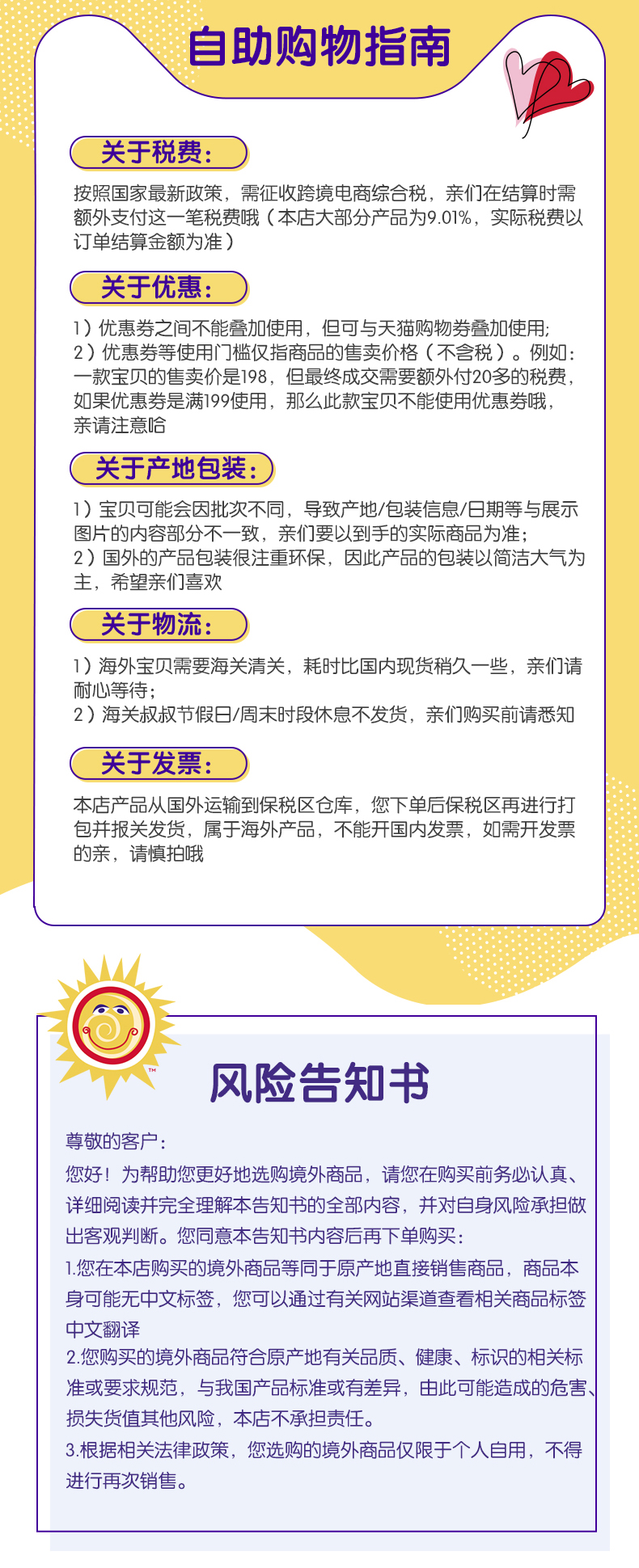 自助购物指南

关于税费：

按照国家最新政策，需征收跨境电商综合税，亲们在结算时需额外支付这一笔税费哦（本店大部分产品为9.01%，实际税费以订单结算金额为准）

关于优惠：

1）优惠券之间不能叠加使用，但可与天猫购物券叠加使用;
2）优惠券等使用门槛仅指商品的售卖价格（不含税）。例如：一款宝贝的售卖价是198，但最终成交需要额外付20多的税费，如果优惠券是满199使用，那么此款宝贝不能使用优惠券哦，亲请注意哈

关于产地包装：

1）宝贝可能会因批次不同，导致产地/包装信息/日期等与展示图片的内容部分不一致，亲们要以到手的实际商品为准；
2）国外的产品包装很注重环保，因此产品的包装以简洁大气为主，希望亲们喜欢

关于物流：

1）海外宝贝需要海关清关，耗时比国内现货稍久一些，亲们请耐心等待；
2）海关叔叔节假日/周末时段休息不发货，亲们购买前请悉知

关于发票：

本店产品从国外运输到保税区仓库，您下单后保税区再进行打包并报关发货，属于海外产品，不能开国内发票，如需开发票的亲，请慎拍哦

风险告知书

尊敬的客户：

您好！为帮助您更好地选购境外商品，请您在购买前务必认真、详细阅读并完全理解本告知书的全部内容，并对自身风险承担做出客观判断。您同意本告知书内容后再下单购买：

1.您在本店购买的境外商品等同于原产地直接销售商品，商品本身可能无中文标签，您可以通过有关网站渠道查看相关商品标签中文翻译

2.您购买的境外商品符合原产地有关品质、健康、标识的相关标准或要求规范，与我国产品标准或有差异，由此可能造成的危害、损失货值其他风险，本店不承担责任。

3.根据相关法律政策，您选购的境外商品仅限于个人自用，不得进行再次销售。